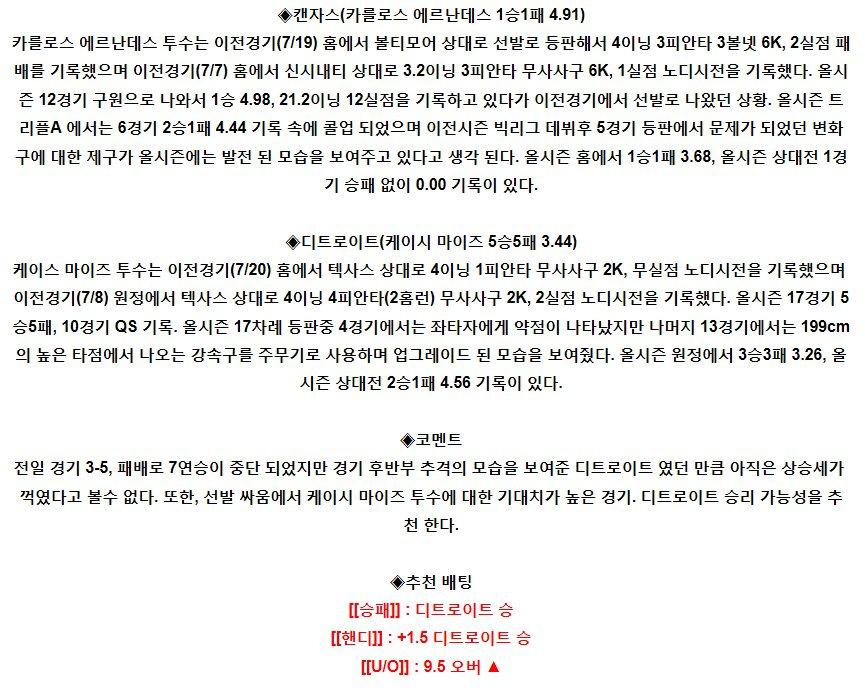 ◈캔자스(카를로스 에르난데스 1승1패 4.91)
카를로스 에르난데스 투수는 이전경기(7/19) 홈에서 볼티모어 상대로 선발로 등판해서 4이닝 3피안타 3볼넷 6K, 2실점 패배를 기록했으며 이전경기(7/7) 홈에서 신시내티 상대로 3.2이닝 3피안타 무사사구 6K, 1실점 노디시전을 기록했다. 올시즌 12경기 구원으로 나와서 1승 4.98, 21.2이닝 12실점을 기록하고 있다가 이전경기에서 선발로 나왔던 상황. 올시즌 트리플A 에서는 6경기 2승1패 4.44 기록 속에 콜업 되었으며 이전시즌 빅리그 데뷔후 5경기 등판에서 문제가 되었던 변화구에 대한 제구가 올시즌에는 발전 된 모습을 보여주고 있다고 생각 된다. 올시즌 홈에서 1승1패 3.68, 올시즌 상대전 1경기 승패 없이 0.00 기록이 있다.

◈디트로이트(케이시 마이즈 5승5패 3.44)
케이스 마이즈 투수는 이전경기(7/20) 홈에서 텍사스 상대로 4이닝 1피안타 무사사구 2K, 무실점 노디시전을 기록했으며 이전경기(7/8) 원정에서 텍사스 상대로 4이닝 4피안타(2홈런) 무사사구 2K, 2실점 노디시전을 기록했다. 올시즌 17경기 5승5패, 10경기 QS 기록. 올시즌 17차례 등판중 4경기에서는 좌타자에게 약점이 나타났지만 나머지 13경기에서는 199cm의 높은 타점에서 나오는 강속구를 주무기로 사용하며 업그레이드 된 모습을 보여줬다. 올시즌 원정에서 3승3패 3.26, 올시즌 상대전 2승1패 4.56 기록이 있다.

◈코멘트
전일 경기 3-5, 패배로 7연승이 중단 되었지만 경기 후반부 추격의 모습을 보여준 디트로이트 였던 만큼 아직은 상승세가 꺽였다고 볼수 없다. 또한, 선발 싸움에서 케이시 마이즈 투수에 대한 기대치가 높은 경기. 디트로이트 승리 가능성을 추천 한다.

◈추천 배팅
[[승패]] : 디트로이트 승
[[핸디]] : +1.5 디트로이트 승
[[U/O]] : 9.5 오버 ▲